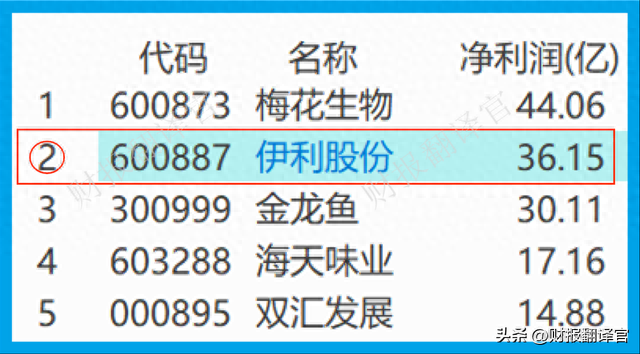 |  | 代码 | 名称 | 净利润(亿) |
|---|---|---|---|
| 1 | 600873 | 梅花生物 | 44.06 |
| 2 | 600887 | 伊利股份 | 36.15 |
| 3 | 300999 | 金龙鱼 | 30.11 |
| 4 | 603288 | 海天味业 | 17.16 |
| 5 | 000895 | 双汇发展 | 14.88 |

财报翻译官

财报翻译官

头条 @财报翻译官